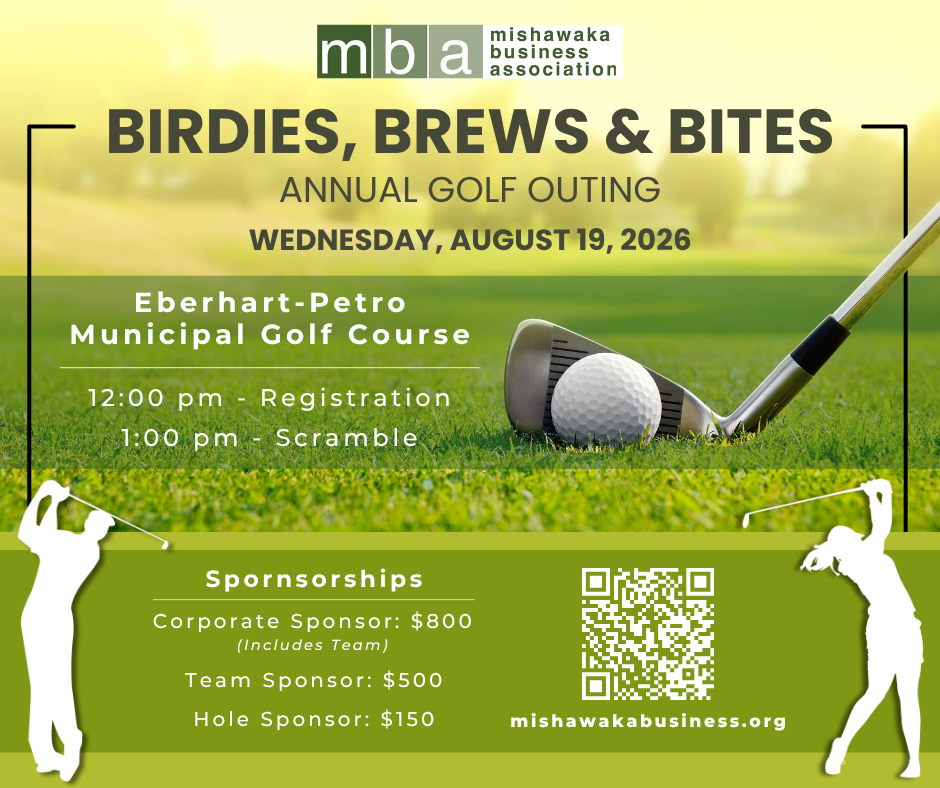 mba mishawaka business association

BIRDIES, BREWS & BITES

ANNUAL GOLF OUTING

WEDNESDAY, AUGUST 19, 2026

Eberhart-Petro Municipal Golf Course

12:00 pm - Registration
1:00 pm - Scramble

Spornsorships

Corporate Sponsor: $800
(Includes Team)

Team Sponsor: $500

Hole Sponsor: $150

mishawakabusiness.org